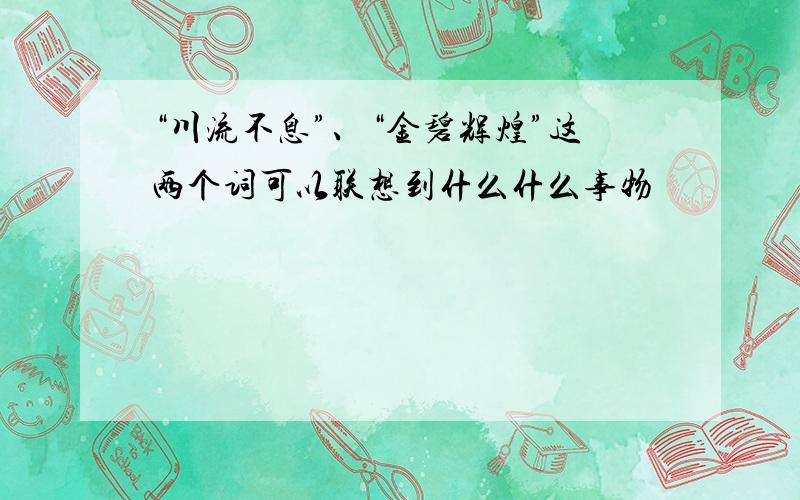 “川流不息”、“金碧辉煌”这两个词可以联想到什么什么事物

ABC

Back to School